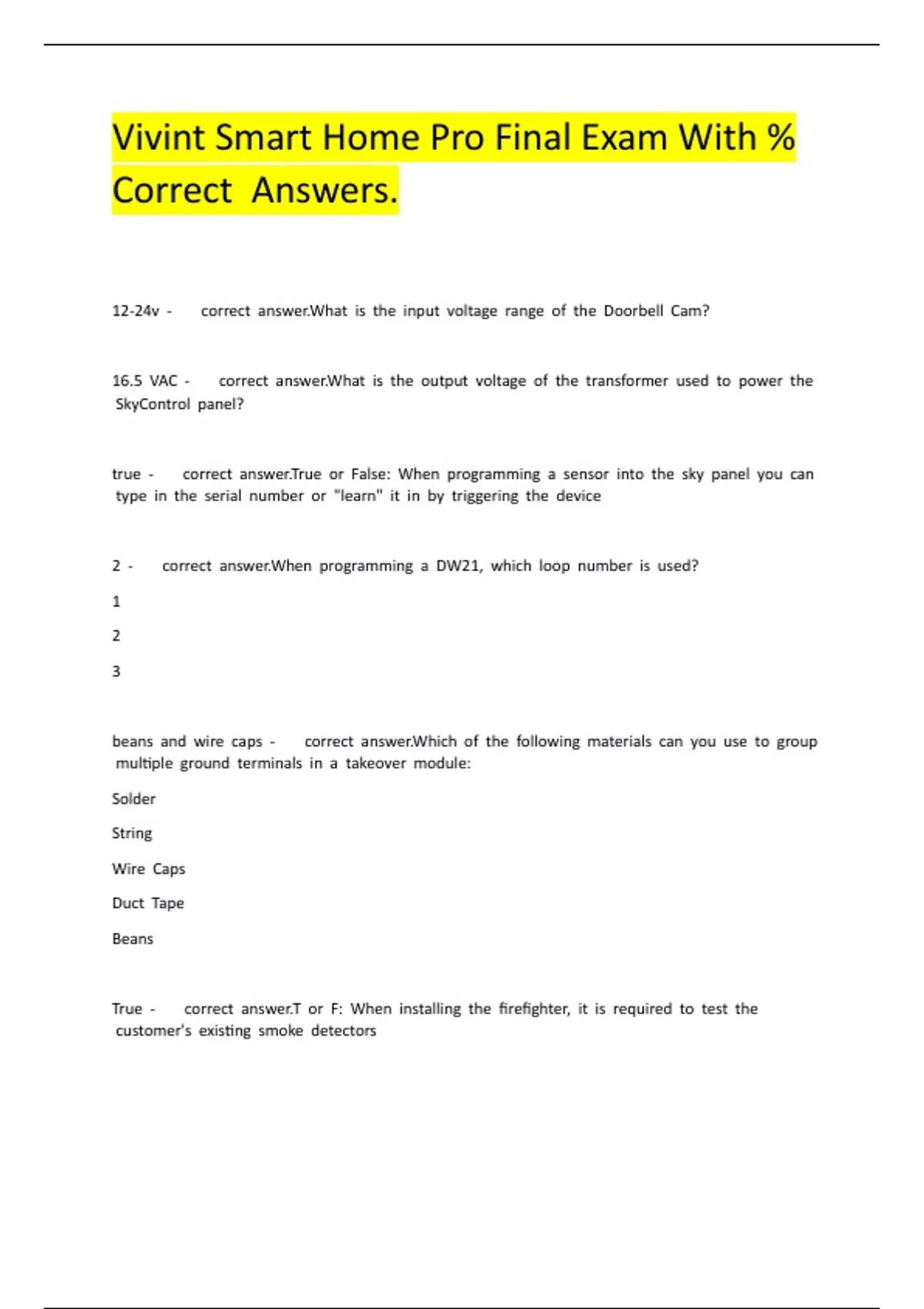 Vivint Smart Home Pro Final Exam With % Correct Answers.

12-24v - correct answer.What is the input voltage range of the Doorbell Cam?

16.5 VAC - correct answer.What is the output voltage of the transformer used to power the SkyControl panel?

true - correct answer.True or False: When programming a sensor into the sky panel you can type in the serial number or "learn" it in by triggering the device

2 - correct answer.When programming a DW21, which loop number is used?

1

2

3

beans and wire caps - correct answer.Which of the following materials can you use to group multiple ground terminals in a takeover module:

Solder

String

Wire Caps

Duct Tape

Beans

True - correct answer.T or F: When installing the firefighter, it is required to test the customer's existing smoke detectors